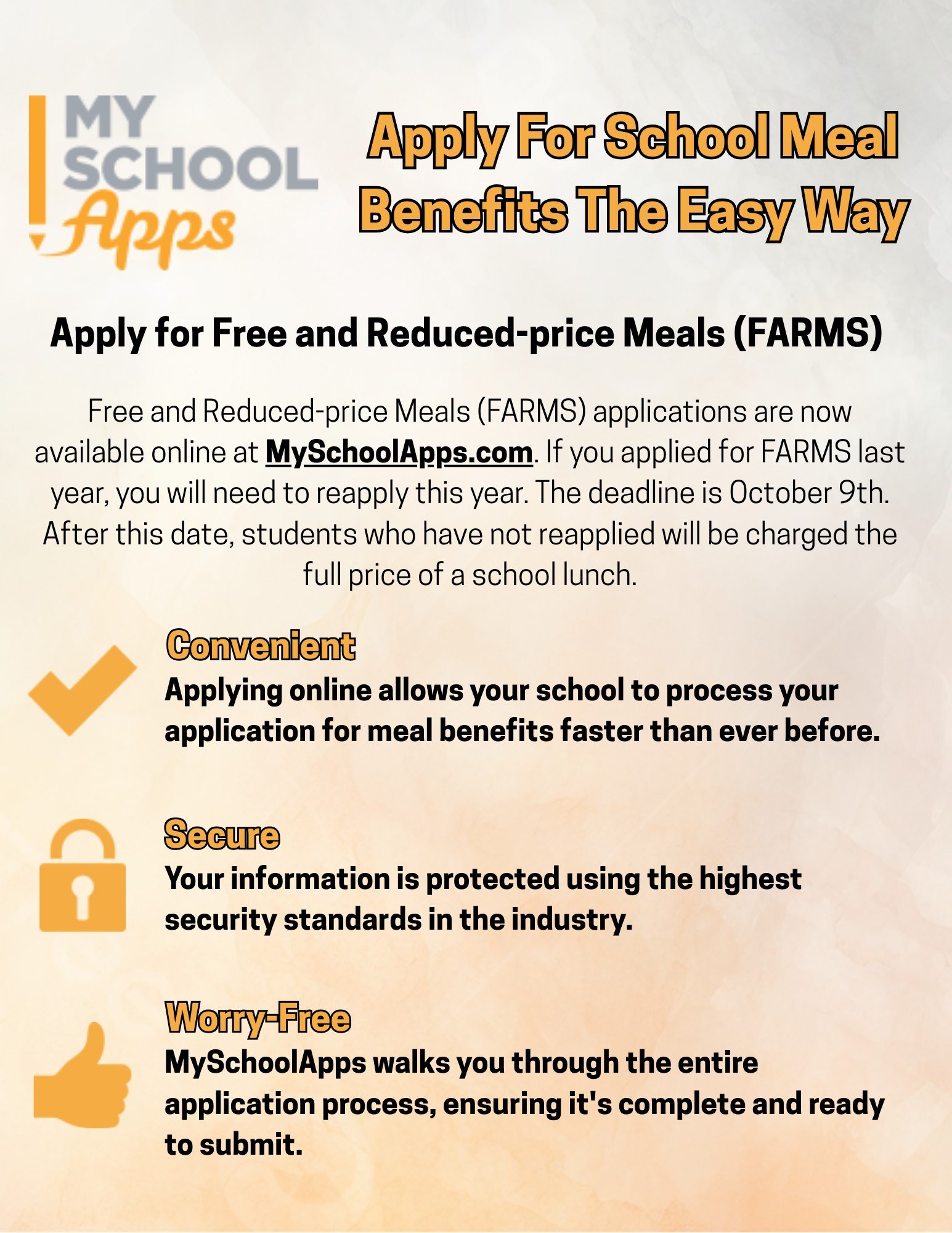 MY
SCHOOL
Apps

Apply For School Meal Benefits The Easy Way

Apply for Free and Reduced-price Meals (FARMS)

Free and Reduced-price Meals (FARMS) applications are now available online at MySchoolApps.com. If you applied for FARMS last year, you will need to reapply this year. The deadline is October 9th. After this date, students who have not reapplied will be charged the full price of a school lunch.

Convenient
Applying online allows your school to process your application for meal benefits faster than ever before.

Secure
Your information is protected using the highest security standards in the industry.

Worry-Free
MySchoolApps walks you through the entire application process, ensuring it's complete and ready to submit.